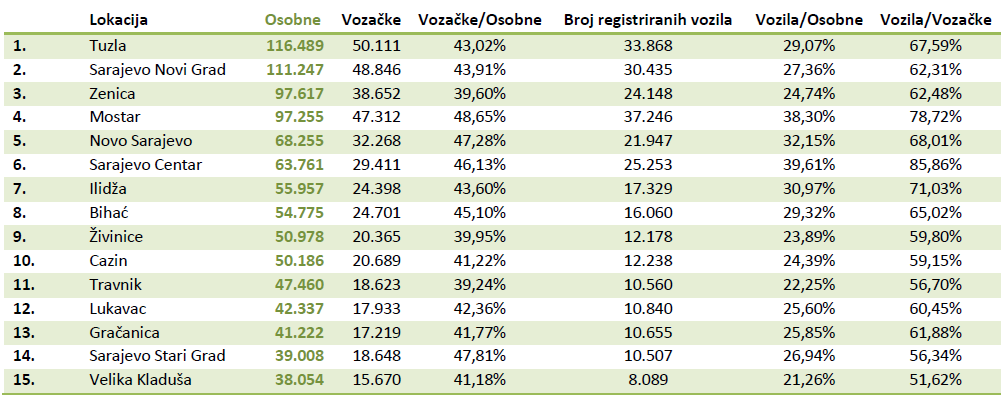 |  | Lokacija | Osobne | Vozačke | Vozačke/Osobne | Broj registriranih vozila | Vozila/Osobne | Vozila/Vozačke |
|---|---|---|---|---|---|---|---|
| 1. | Tuzla | 116.489 | 50.111 | 43,02% | 33.868 | 29,07% | 67,59% |
| 2. | Sarajevo Novi Grad | 111.247 | 48.846 | 43,91% | 30.435 | 27,36% | 62,31% |
| 3. | Zenica | 97.617 | 38.652 | 39,60% | 24.148 | 24,74% | 62,48% |
| 4. | Mostar | 97.255 | 47.312 | 48,65% | 37.246 | 38,30% | 78,72% |
| 5. | Novo Sarajevo | 68.255 | 32.268 | 47,28% | 21.947 | 32,15% | 68,01% |
| 6. | Sarajevo Centar | 63.761 | 29.411 | 46,13% | 25.253 | 39,61% | 85,86% |
| 7. | Ilidža | 55.957 | 24.398 | 43,60% | 17.329 | 30,97% | 71,03% |
| 8. | Bihać | 54.775 | 24.701 | 45,10% | 16.060 | 29,32% | 65,02% |
| 9. | Živinice | 50.978 | 20.365 | 39,95% | 12.178 | 23,89% | 59,80% |
| 10. | Cazin | 50.186 | 20.689 | 41,22% | 12.238 | 24,39% | 59,15% |
| 11. | Travnik | 47.460 | 18.623 | 39,24% | 10.560 | 22,25% | 56,70% |
| 12. | Lukavac | 42.337 | 17.933 | 42,36% | 10.840 | 25,60% | 60,45% |
| 13. | Gračanica | 41.222 | 17.219 | 41,77% | 10.655 | 25,85% | 61,88% |
| 14. | Sarajevo Stari Grad | 39.008 | 18.648 | 47,81% | 10.507 | 26,94% | 56,34% |
| 15. | Velika Kladuša | 38.054 | 15.670 | 41,18% | 8.089 | 21,26% | 51,62% |